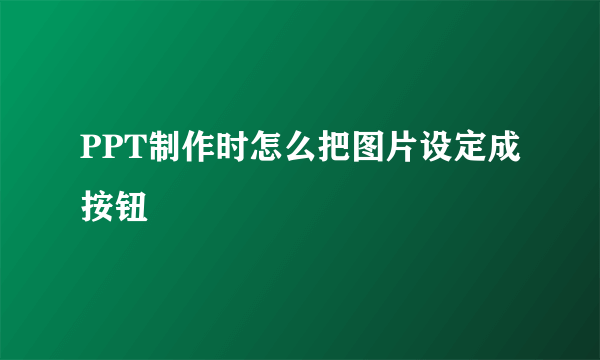 PPT制作时怎么把图片设定成按钮